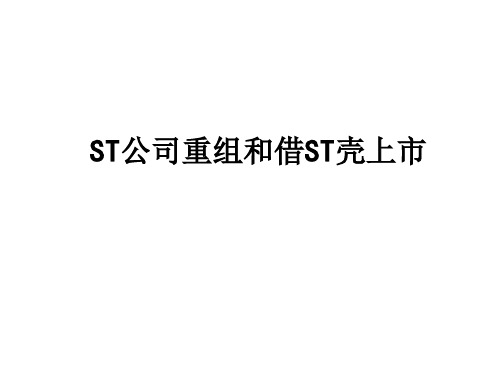 ST公司重组和借ST壳上市